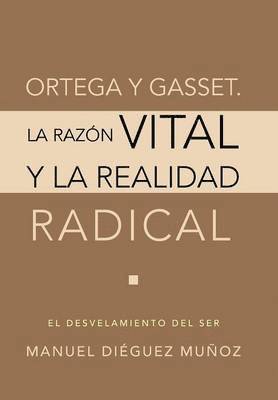 ORTEGA Y GASSET.
LA RAZÓN VITAL
Y LA REALIDAD
RADICAL

EL DESVELAMIENTO DEL SER

MANUEL DIÉGUEZ MUÑOZ